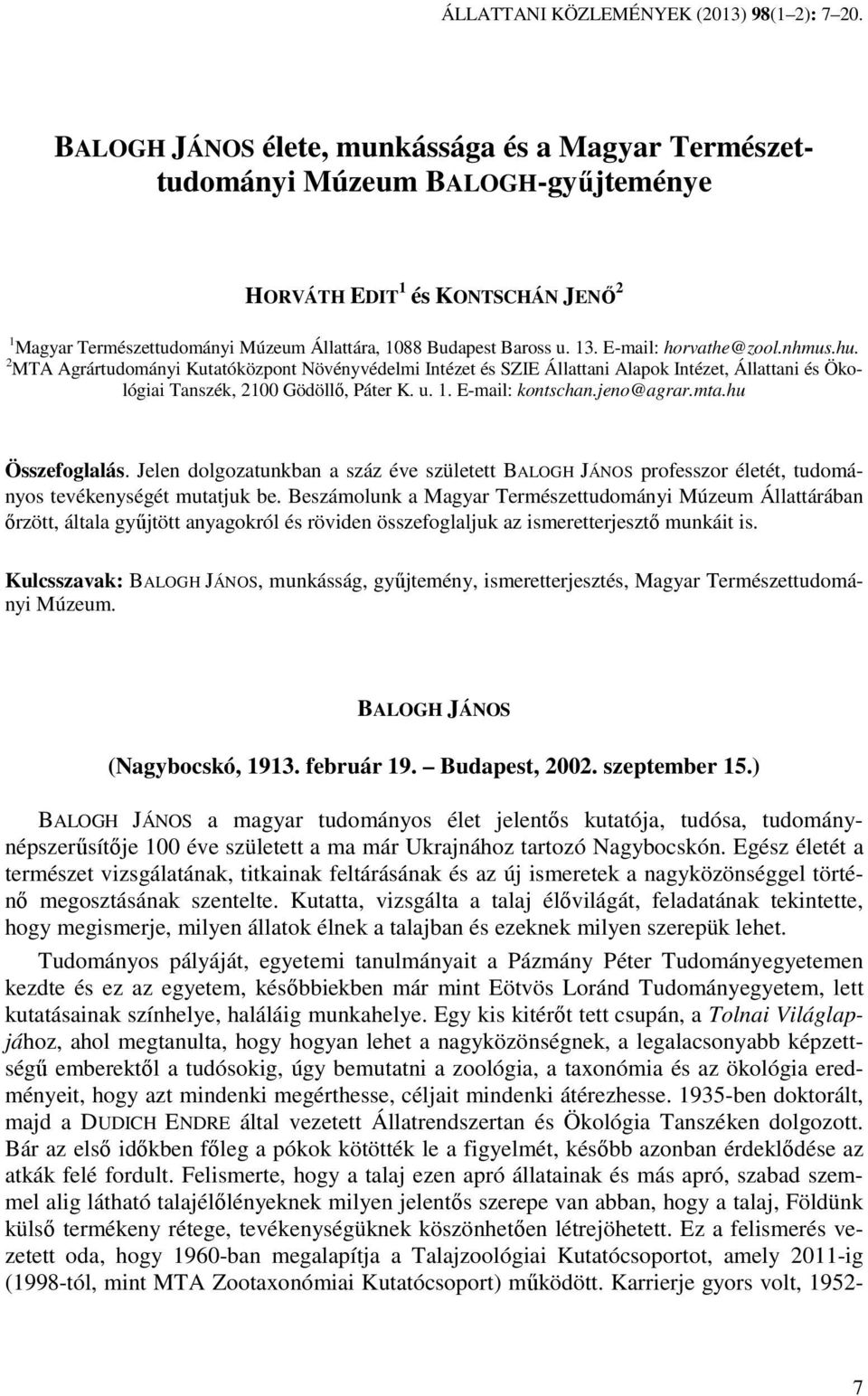 ÁLLATTANI KÖZLEMÉNYEK (2013) 98(1–2): 7–20.

BALOGH JÁNOS élete, munkássága és a Magyar Természettudományi Múzeum BALOGH-gyűjteménye

HORVÁTH EDIT$^1$ és KONTSCHÁN JENŐ$^2$

$^1$Magyar Természettudományi Múzeum Állattára, 1088 Budapest Baross u. 13. E-mail: horvathe@zool.nhmus.hu.
$^2$MTA Agrártudományi Kutatóközpont Növényvédelmi Intézet és SZIE Állattani Alapok Intézet, Állattani és Ökológiai Tanszék, 2100 Gödöllő, Páter K. u. 1. E-mail: kontschan.jeno@agrar.mta.hu

Összefoglalás. Jelen dolgozatunkban a száz éve született BALOGH JÁNOS professzor életét, tudományos tevékenységét mutatjuk be. Beszámolunk a Magyar Természettudományi Múzeum Állattárában őrzött, általa gyűjtött anyagokról és röviden összefoglaljuk az ismeretterjesztő munkáit is.

Kulcsszavak: BALOGH JÁNOS, munkásság, gyűjtemény, ismeretterjesztés, Magyar Természettudományi Múzeum.

BALOGH JÁNOS

(Nagybocskó, 1913. február 19. – Budapest, 2002. szeptember 15.)

BALOGH JÁNOS a magyar tudományos élet jelentős kutatója, tudósa, tudománynépszerűsítője 100 éve született a ma már Ukrajnához tartozó Nagybocskón. Egész életét a természet vizsgálatának, titkainak feltárásának és az új ismeretek a nagyközönséggel történő megosztásának szentelte. Kutatta, vizsgálta a talaj élővilágát, feladatának tekintette, hogy megismerje, milyen állatok élnek a talajban és ezeknek milyen szerepük lehet.

Tudományos pályáját, egyetemi tanulmányait a Pázmány Péter Tudományegyetemen kezdte és ez az egyetem, későbbiekben már mint Eötvös Loránd Tudományegyetem, lett kutatásainak színhelye, haláláig munkahelye. Egy kis kitérőt tett csupán, a Tolnai Világlapjához, ahol megtanulta, hogy hogyan lehet a nagyközönségnek, a legalacsonyabb képzettségű emberektől a tudósokig, úgy bemutatni a zoológia, a taxonómia és az ökológia eredményeit, hogy azt mindenki megérthesse, céljait mindenki átérezhesse. 1935-ben doktorált, majd a DUDICH ENDRE által vezetett Állatrendszertan és Ökológia Tanszéken dolgozott. Bár az első időkben főleg a pókok kötötték le a figyelmét, később azonban érdeklődése az atkák felé fordult. Felismerte, hogy a talaj ezen apró állatainak és más apró, szabad szemmel alig látható talajélőlényeknek milyen jelentős szerepe van abban, hogy a talaj, Földünk külső termékeny rétege, tevékenységüknek köszönhetően létrejöhetett. Ez a felismerés vezetett oda, hogy 1960-ban megalapítja a Talajzoológiai Kutatócsoportot, amely 2011-ig (1998-tól, mint MTA Zootaxonómiai Kutatócsoport) működött. Karrierje gyors volt, 1952-

7